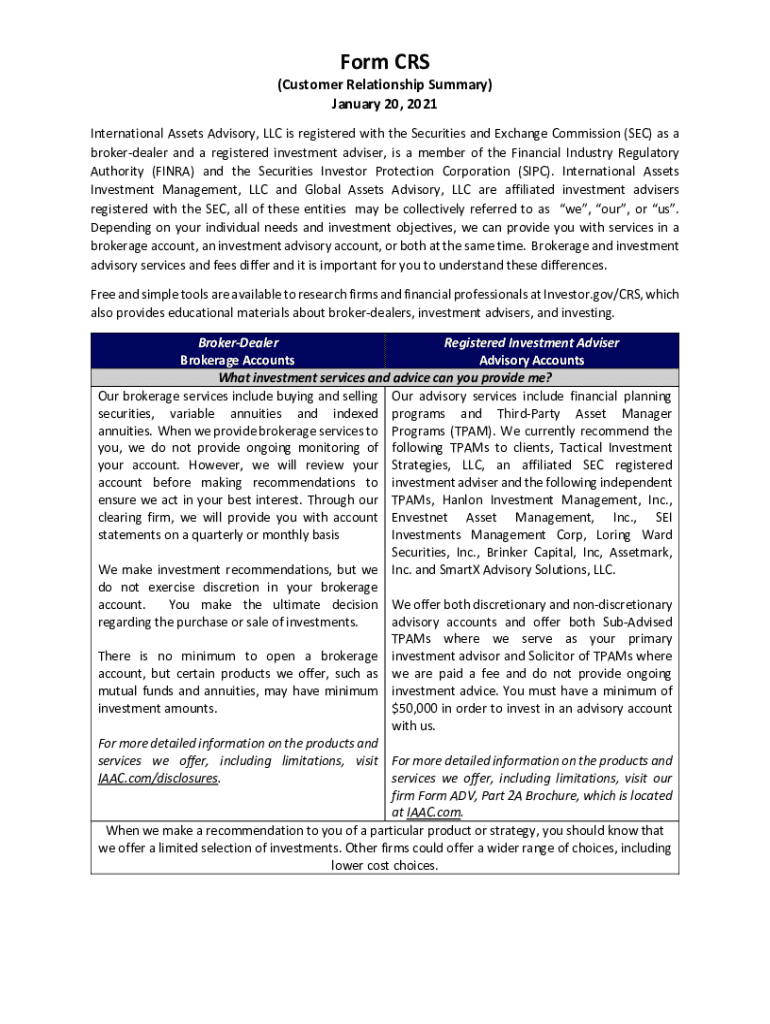 Form CRS
(Customer Relationship Summary)
January 20, 2021

International Assets Advisory, LLC is registered with the Securities and Exchange Commission (SEC) as a broker-dealer and a registered investment adviser, is a member of the Financial Industry Regulatory Authority (FINRA) and the Securities Investor Protection Corporation (SIPC). International Assets Investment Management, LLC and Global Assets Advisory, LLC are affiliated investment advisers registered with the SEC, all of these entities may be collectively referred to as "we", "our", or "us". Depending on your individual needs and investment objectives, we can provide you with services in a brokerage account, an investment advisory account, or both at the same time. Brokerage and investment advisory services and fees differ and it is important for you to understand these differences.

Free and simple tools are available to research firms and financial professionals at Investor.gov/CRS, which also provides educational materials about broker-dealers, investment advisers, and investing.

| Broker-Dealer Brokerage Accounts | Registered Investment Adviser Advisory Accounts |
|---|---|
| What investment services and advice can you provide me? | |
| Our brokerage services include buying and selling securities, variable annuities and indexed annuities. When we provide brokerage services to you, we do not provide ongoing monitoring of your account. However, we will review your account before making recommendations to ensure we act in your best interest. Through our clearing firm, we will provide you with account statements on a quarterly or monthly basis<br><br>We make investment recommendations, but we do not exercise discretion in your brokerage account. You make the ultimate decision regarding the purchase or sale of investments.<br><br>There is no minimum to open a brokerage account, but certain products we offer, such as mutual funds and annuities, may have minimum investment amounts.<br><br>For more detailed information on the products and services we offer, including limitations, visit IAAC.com/disclosures. | Our advisory services include financial planning programs and Third-Party Asset Manager Programs (TPAM). We currently recommend the following TPAMs to clients, Tactical Investment Strategies, LLC, an affiliated SEC registered investment adviser and the following independent TPAMs, Hanlon Investment Management, Inc., Envestnet Asset Management, Inc., SEI Investments Management Corp, Loring Ward Securities, Inc., Brinker Capital, Inc, Assetmark, Inc. and SmartX Advisory Solutions, LLC.<br><br>We offer both discretionary and non-discretionary advisory accounts and offer both Sub-Advised TPAMs where we serve as your primary investment advisor and Solicitor of TPAMs where we are paid a fee and do not provide ongoing investment advice. You must have a minimum of $50,000 in order to invest in an advisory account with us.<br><br>For more detailed information on the products and services we offer, including limitations, visit our firm Form ADV, Part 2A Brochure, which is located at IAAC.com. |
| When we make a recommendation to you of a particular product or strategy, you should know that we offer a limited selection of investments. Other firms could offer a wider range of choices, including lower cost choices. | |